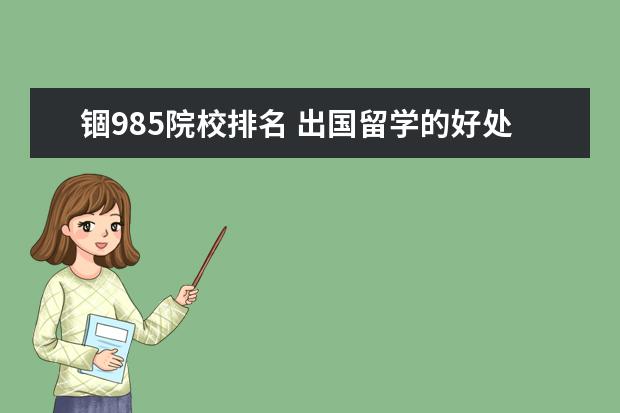 锢985院校排名 出国留学的好处